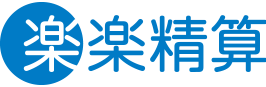 楽 楽精算